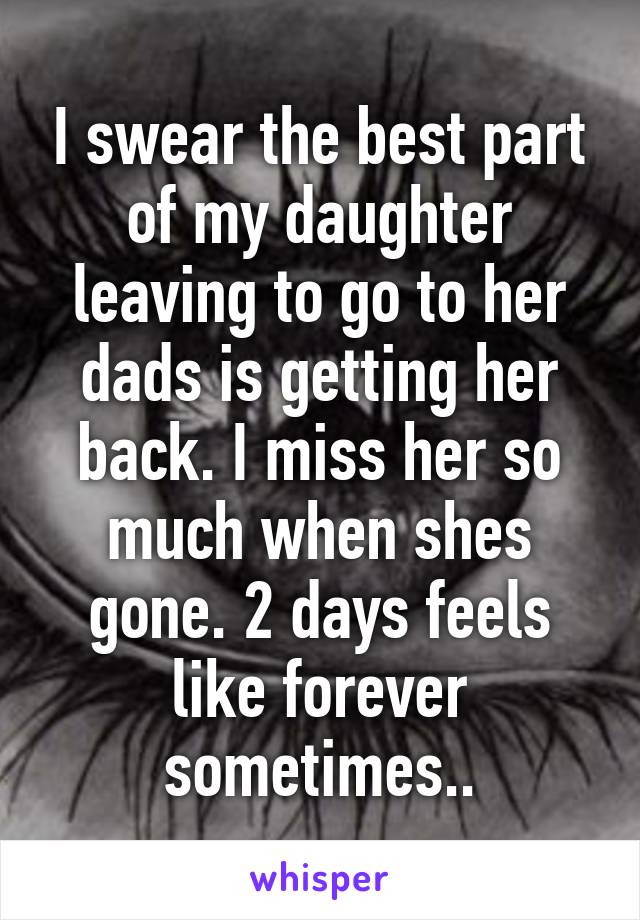 I swear the best part of my daughter leaving to go to her dads is getting her back. I miss her so much when shes gone. 2 days feels like forever sometimes..

whisper